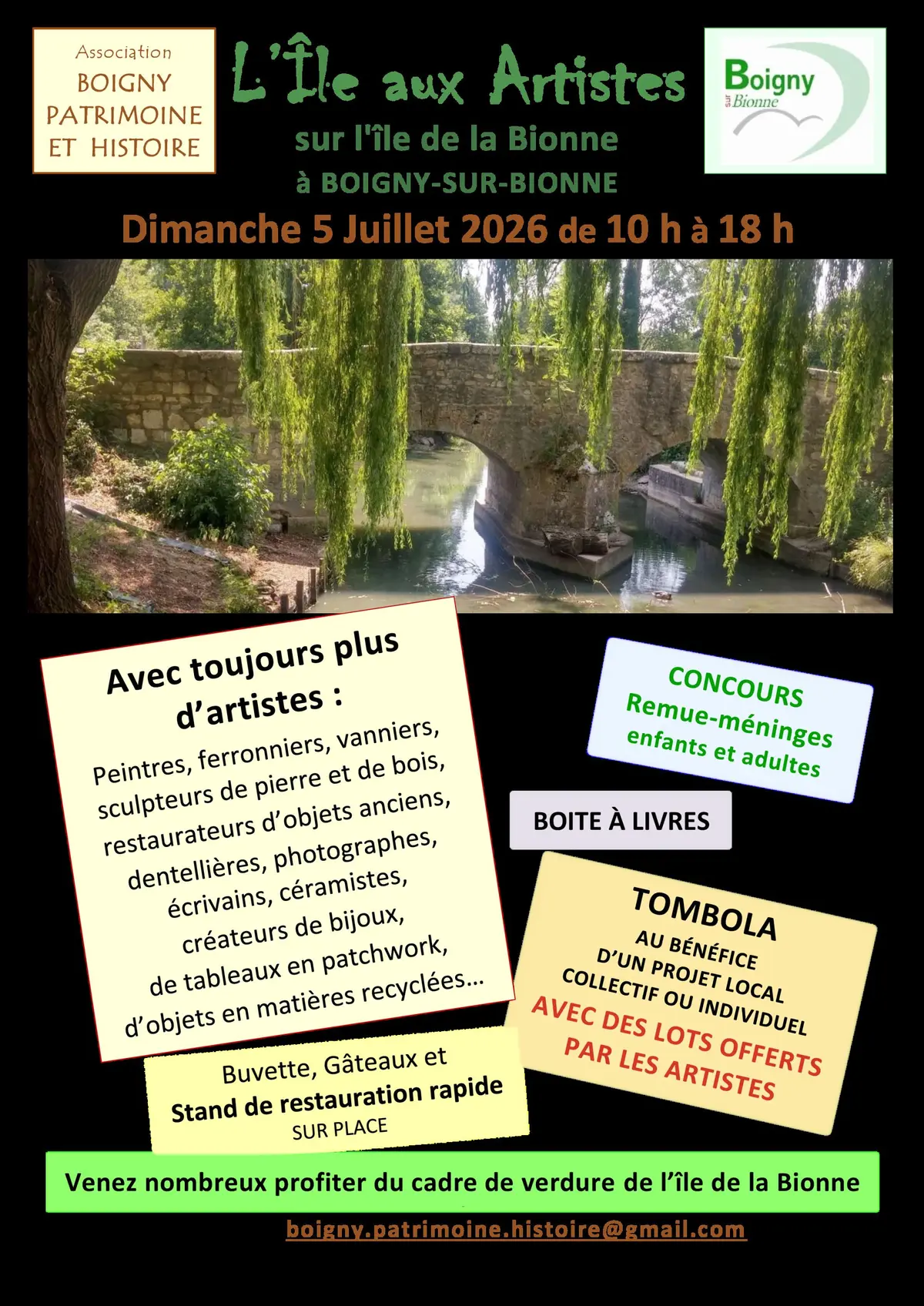 Association
BOIGNY
PATRIMOINE
ET HISTOIRE

L'Île aux Artistes
sur l'île de la Bionne
à BOIGNY-SUR-BIONNE

Boigny sur Bionne

Dimanche 5 Juillet 2026 de 10 h à 18 h

Avec toujours plus d'artistes :
Peintres, ferronniers, vanniers, sculpteurs de pierre et de bois, restaurateurs d'objets anciens, dentellières, photographes, écrivains, céramistes, créateurs de bijoux, de tableaux en patchwork, d'objets en matières recyclées...

CONCOURS
Remue-méninges
enfants et adultes

BOITE À LIVRES

TOMBOLA
AU BÉNÉFICE
D'UN PROJET LOCAL
COLLECTIF OU INDIVIDUEL
AVEC DES LOTS OFFERTS
PAR LES ARTISTES

Buvette, Gâteaux et
Stand de restauration rapide
SUR PLACE

Venez nombreux profiter du cadre de verdure de l'île de la Bionne

boigny.patrimoine.histoire@gmail.com